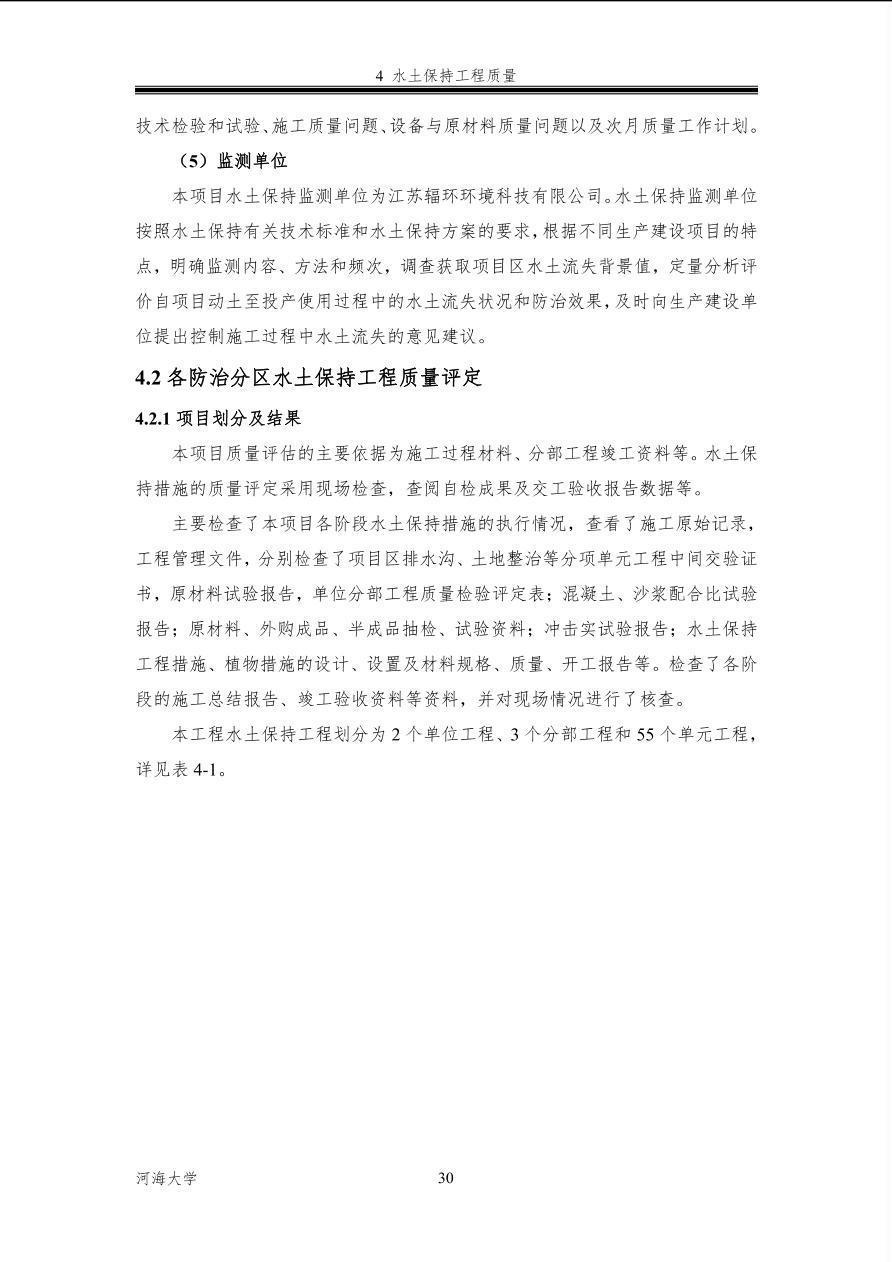 4 水土保持工程质量

技术检验和试验、施工质量问题、设备与原材料质量问题以及次月质量工作计划。

（5）监测单位

本项目水土保持监测单位为江苏辐环环境科技有限公司。水土保持监测单位按照水土保持有关技术标准和水土保持方案的要求，根据不同生产建设项目的特点，明确监测内容、方法和频次，调查获取项目区水土流失背景值，定量分析评价自项目动土至投产使用过程中的水土流失状况和防治效果，及时向生产建设单位提出控制施工过程中水土流失的意见建议。

4.2 各防治分区水土保持工程质量评定

4.2.1 项目划分及结果

本项目质量评估的主要依据为施工过程材料、分部工程竣工资料等。水土保持措施的质量评定采用现场检查，查阅自检成果及交工验收报告数据等。

主要检查了本项目各阶段水土保持措施的执行情况，查看了施工原始记录，工程管理文件，分别检查了项目区排水沟、土地整治等分项单元工程中间交验证书，原材料试验报告，单位分部工程质量检验评定表；混凝土、沙浆配合比试验报告；原材料、外购成品、半成品抽检、试验资料；冲击实试验报告；水土保持工程措施、植物措施的设计、设置及材料规格、质量、开工报告等。检查了各阶段的施工总结报告、竣工验收资料等资料，并对现场情况进行了核查。

本工程水土保持工程划分为 2 个单位工程、3 个分部工程和 55 个单元工程，详见表 4-1。

河海大学 30